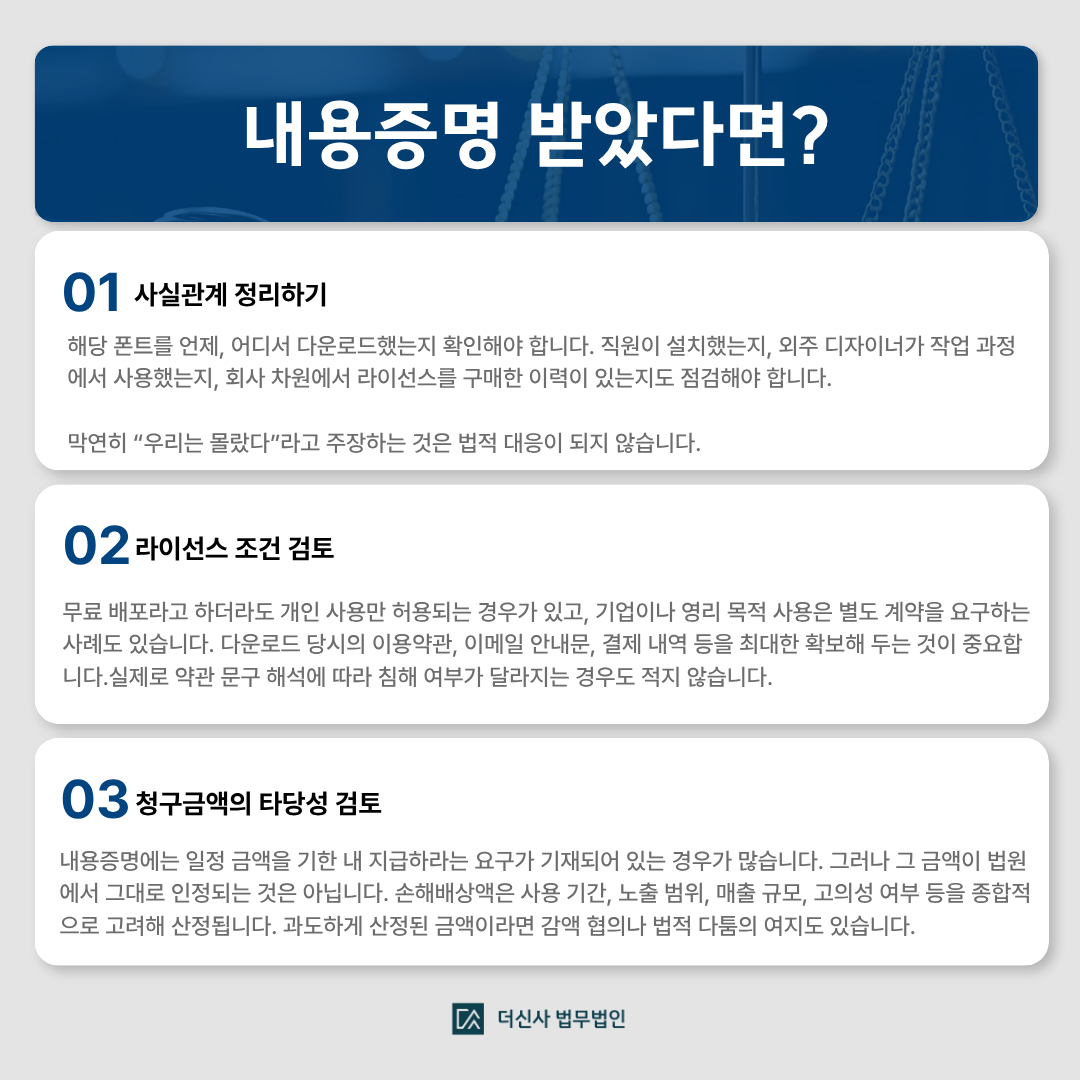 내용증명 받았다면?

01 사실관계 정리하기

해당 폰트를 언제, 어디서 다운로드했는지 확인해야 합니다. 직원이 설치했는지, 외주 디자이너가 작업 과정에서 사용했는지, 회사 차원에서 라이선스를 구매한 이력이 있는지도 점검해야 합니다.

막연히 "우리는 몰랐다"라고 주장하는 것은 법적 대응이 되지 않습니다.

02 라이선스 조건 검토

무료 배포라고 하더라도 개인 사용만 허용되는 경우가 있고, 기업이나 영리 목적 사용은 별도 계약을 요구하는 사례도 있습니다. 다운로드 당시의 이용약관, 이메일 안내문, 결제 내역 등을 최대한 확보해 두는 것이 중요합니다.실제로 약관 문구 해석에 따라 침해 여부가 달라지는 경우도 적지 않습니다.

03 청구금액의 타당성 검토

내용증명에는 일정 금액을 기한 내 지급하라는 요구가 기재되어 있는 경우가 많습니다. 그러나 그 금액이 법원에서 그대로 인정되는 것은 아닙니다. 손해배상액은 사용 기간, 노출 범위, 매출 규모, 고의성 여부 등을 종합적으로 고려해 산정됩니다. 과도하게 산정된 금액이라면 감액 협의나 법적 다툼의 여지도 있습니다.

더신사 법무법인